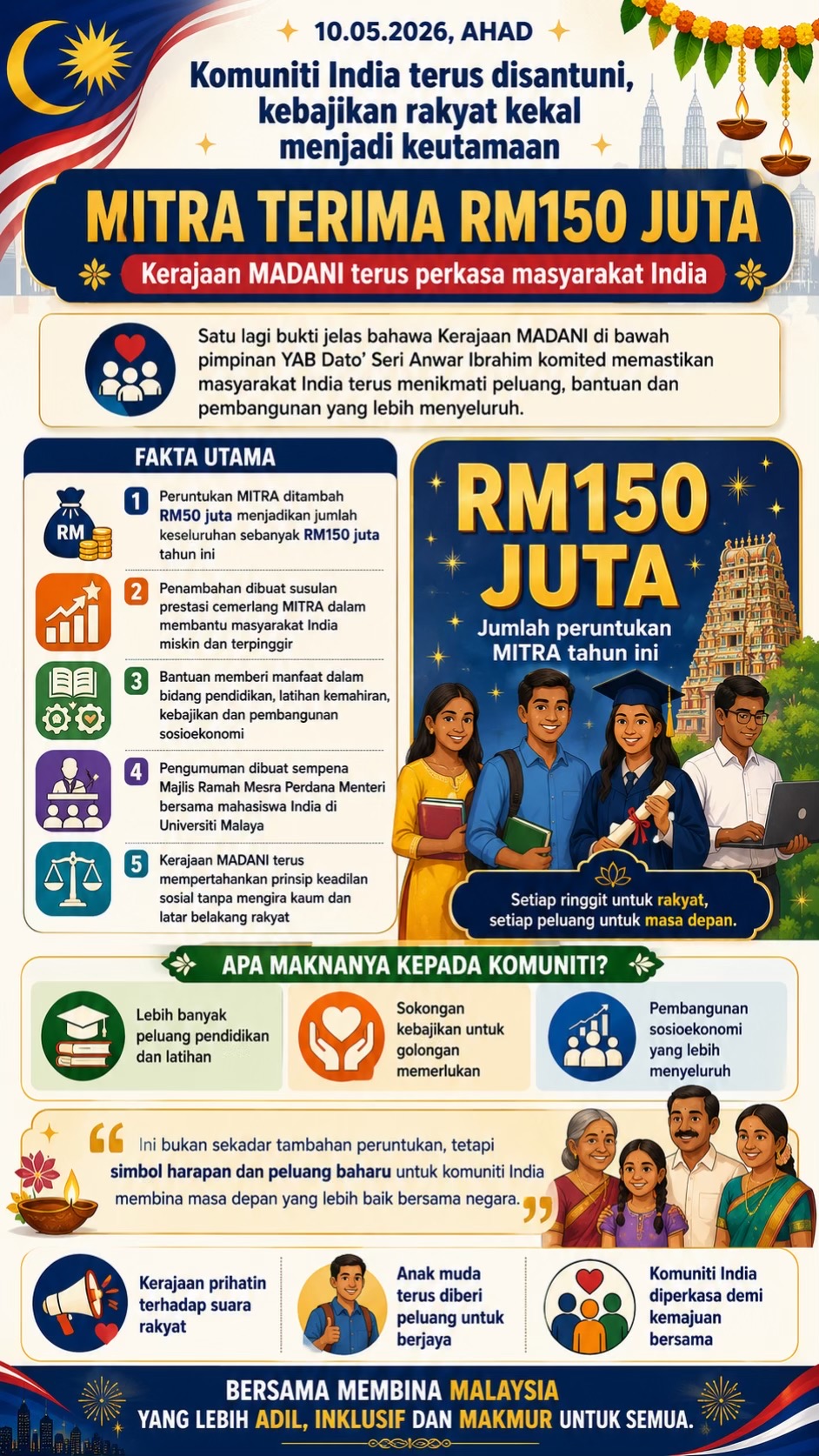 10.05.2026, AHAD

Komuniti India terus disantuni, kebajikan rakyat kekal menjadi keutamaan

MITRA TERIMA RM150 JUTA

Kerajaan MADANI terus perkasa masyarakat India

Satu lagi bukti jelas bahawa Kerajaan MADANI di bawah pimpinan YAB Dato' Seri Anwar Ibrahim komited memastikan masyarakat India terus menikmati peluang, bantuan dan pembangunan yang lebih menyeluruh.

FAKTA UTAMA

RM

1 Peruntukan MITRA ditambah RM50 juta menjadikan jumlah keseluruhan sebanyak RM150 juta tahun ini

2 Penambahan dibuat susulan prestasi cemerlang MITRA dalam membantu masyarakat India miskin dan terpinggir

3 Bantuan memberi manfaat dalam bidang pendidikan, latihan kemahiran, kebajikan dan pembangunan sosioekonomi

4 Pengumuman dibuat sempena Majlis Ramah Mesra Perdana Menteri bersama mahasiswa India di Universiti Malaya

5 Kerajaan MADANI terus mempertahankan prinsip keadilan sosial tanpa mengira kaum dan latar belakang rakyat

RM150 JUTA

Jumlah peruntukan MITRA tahun ini

Setiap ringgit untuk rakyat, setiap peluang untuk masa depan.

APA MAKNANYA KEPADA KOMUNITI?

Lebih banyak peluang pendidikan dan latihan

Sokongan kebajikan untuk golongan memerlukan

Pembangunan sosioekonomi yang lebih menyeluruh

Ini bukan sekadar tambahan peruntukan, tetapi simbol harapan dan peluang baharu untuk komuniti India membina masa depan yang lebih baik bersama negara.

Kerajaan prihatin terhadap suara rakyat

Anak muda terus diberi peluang untuk berjaya

Komuniti India diperkasa demi kemajuan bersama

BERSAMA MEMBINA MALAYSIA YANG LEBIH ADIL, INKLUSIF DAN MAKMUR UNTUK SEMUA.